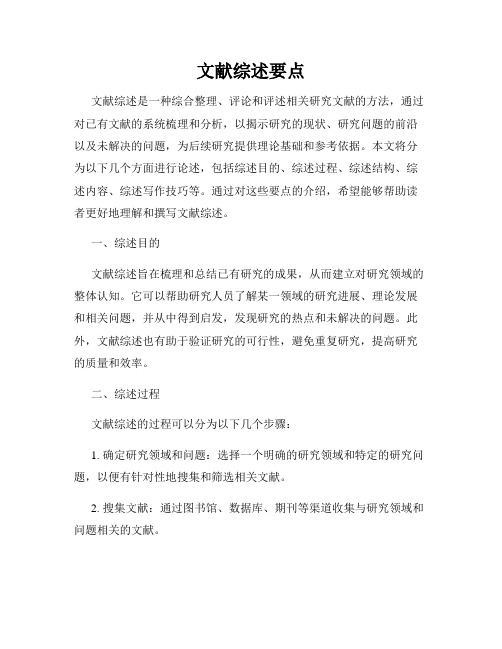 文献综述要点

文献综述是一种综合整理、评论和评述相关研究文献的方法，通过对已有文献的系统梳理和分析，以揭示研究的现状、研究问题的前沿以及未解决的问题，为后续研究提供理论基础和参考依据。本文将分为以下几个方面进行论述，包括综述目的、综述过程、综述结构、综述内容、综述写作技巧等。通过对这些要点的介绍，希望能够帮助读者更好地理解和撰写文献综述。

一、综述目的

文献综述旨在梳理和总结已有研究的成果，从而建立对研究领域的整体认知。它可以帮助研究人员了解某一领域的研究进展、理论发展和相关问题，并从中得到启发，发现研究的热点和未解决的问题。此外，文献综述也有助于验证研究的可行性，避免重复研究，提高研究的质量和效率。

二、综述过程

文献综述的过程可以分为以下几个步骤：

1. 确定研究领域和问题：选择一个明确的研究领域和特定的研究问题，以便有针对性地搜集和筛选相关文献。

2. 搜集文献：通过图书馆、数据库、期刊等渠道收集与研究领域和问题相关的文献。